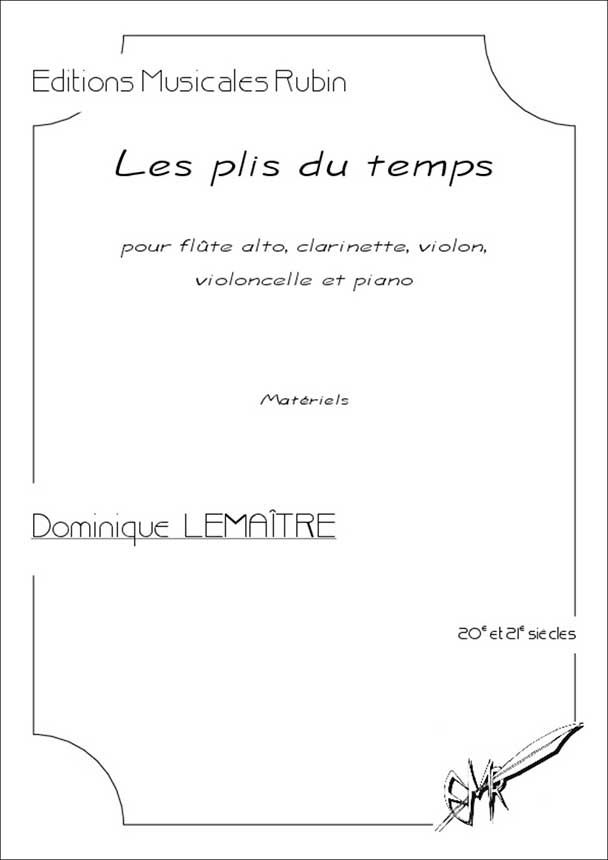 Editions Musicales Rubin

Les plis du temps

pour flûte alto, clarinette, violon, violoncelle et piano

Matériels

Dominique LEMAÎTRE

20$^{e}$ et 21$^{e}$ siècles

EMR